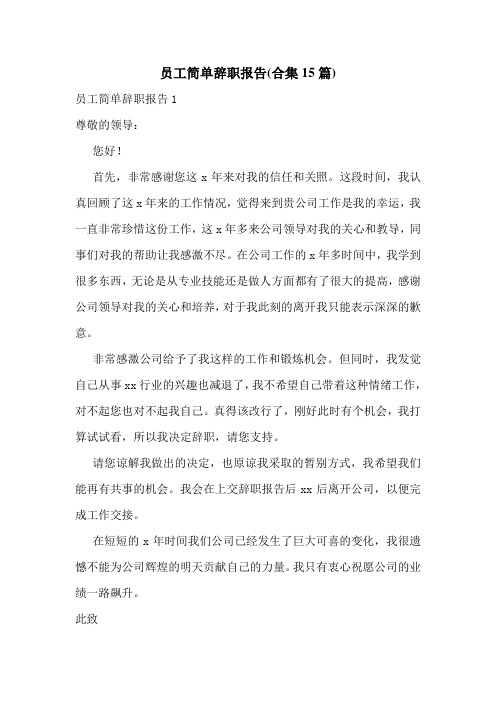 员工简单辞职报告(合集 15 篇)

员工简单辞职报告 1

尊敬的领导：

您好！

首先，非常感谢您这 x 年来对我的信任和关照。这段时间，我认真回顾了这 x 年来的工作情况，觉得来到贵公司工作是我的幸运，我一直非常珍惜这份工作，这 x 年多来公司领导对我的关心和教导，同事们对我的帮助让我感激不尽。在公司工作的 x 年多时间中，我学到很多东西，无论是从专业技能还是做人方面都有了很大的提高，感谢公司领导对我的关心和培养，对于我此刻的离开我只能表示深深的歉意。

非常感激公司给予了我这样的工作和锻炼机会。但同时，我发觉自己从事 xx 行业的兴趣也减退了，我不希望自己带着这种情绪工作，对不起您也对不起我自己。真得该改行了，刚好此时有个机会，我打算试试看，所以我决定辞职，请您支持。

请您谅解我做出的决定，也原谅我采取的暂别方式，我希望我们能再有共事的机会。我会在上交辞职报告后 xx 后离开公司，以便完成工作交接。

在短短的 x 年时间我们公司已经发生了巨大可喜的变化，我很遗憾不能为公司辉煌的明天贡献自己的力量。我只有衷心祝愿公司的业绩一路飙升。

此致